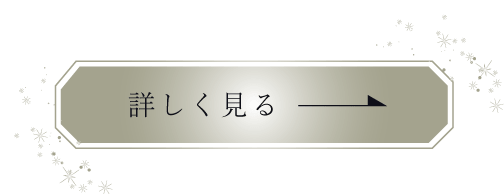 詳しく見る